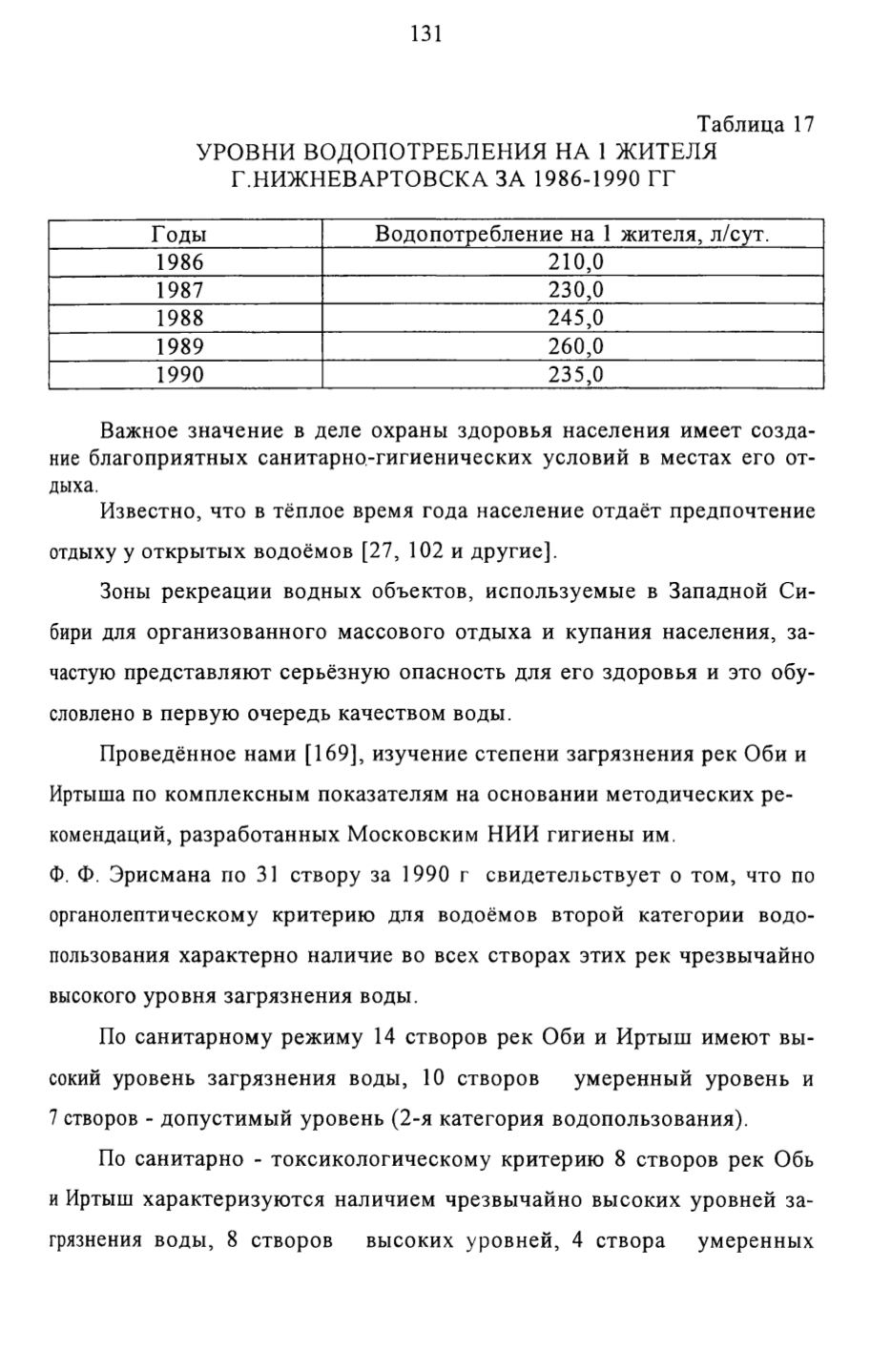 131

Таблица 17

УРОВНИ ВОДОПОТРЕБЛЕНИЯ НА 1 ЖИТЕЛЯ Г.НИЖНЕВАРТОВСКА ЗА 1986-1990 ГГ

| Годы | Водопотребление на 1 жителя, л/сут. |
|---|---|
| 1986 | 210,0 |
| 1987 | 230,0 |
| 1988 | 245,0 |
| 1989 | 260,0 |
| 1990 | 235,0 |

Важное значение в деле охраны здоровья населения имеет создание благоприятных санитарно-гигиенических условий в местах его отдыха.

Известно, что в тёплое время года население отдаёт предпочтение отдыху у открытых водоёмов [27, 102 и другие].

Зоны рекреации водных объектов, используемые в Западной Сибири для организованного массового отдыха и купания населения, зачастую представляют серьёзную опасность для его здоровья и это обусловлено в первую очередь качеством воды.

Проведённое нами [169], изучение степени загрязнения рек Оби и Иртыша по комплексным показателям на основании методических рекомендаций, разработанных Московским НИИ гигиены им.

Ф. Ф. Эрисмана по 31 створу за 1990 г свидетельствует о том, что по органолептическому критерию для водоёмов второй категории водопользования характерно наличие во всех створах этих рек чрезвычайно высокого уровня загрязнения воды.

По санитарному режиму 14 створов рек Оби и Иртыш имеют высокий уровень загрязнения воды, 10 створов умеренный уровень и 7 створов - допустимый уровень (2-я категория водопользования).

По санитарно - токсикологическому критерию 8 створов рек Обь и Иртыш характеризуются наличием чрезвычайно высоких уровней загрязнения воды, 8 створов высоких уровней, 4 створа умеренных